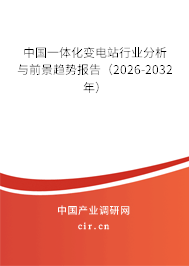 中国一体化变电站行业分析与前景趋势报告（2026-2032年）

中国产业调研网
cir.cn